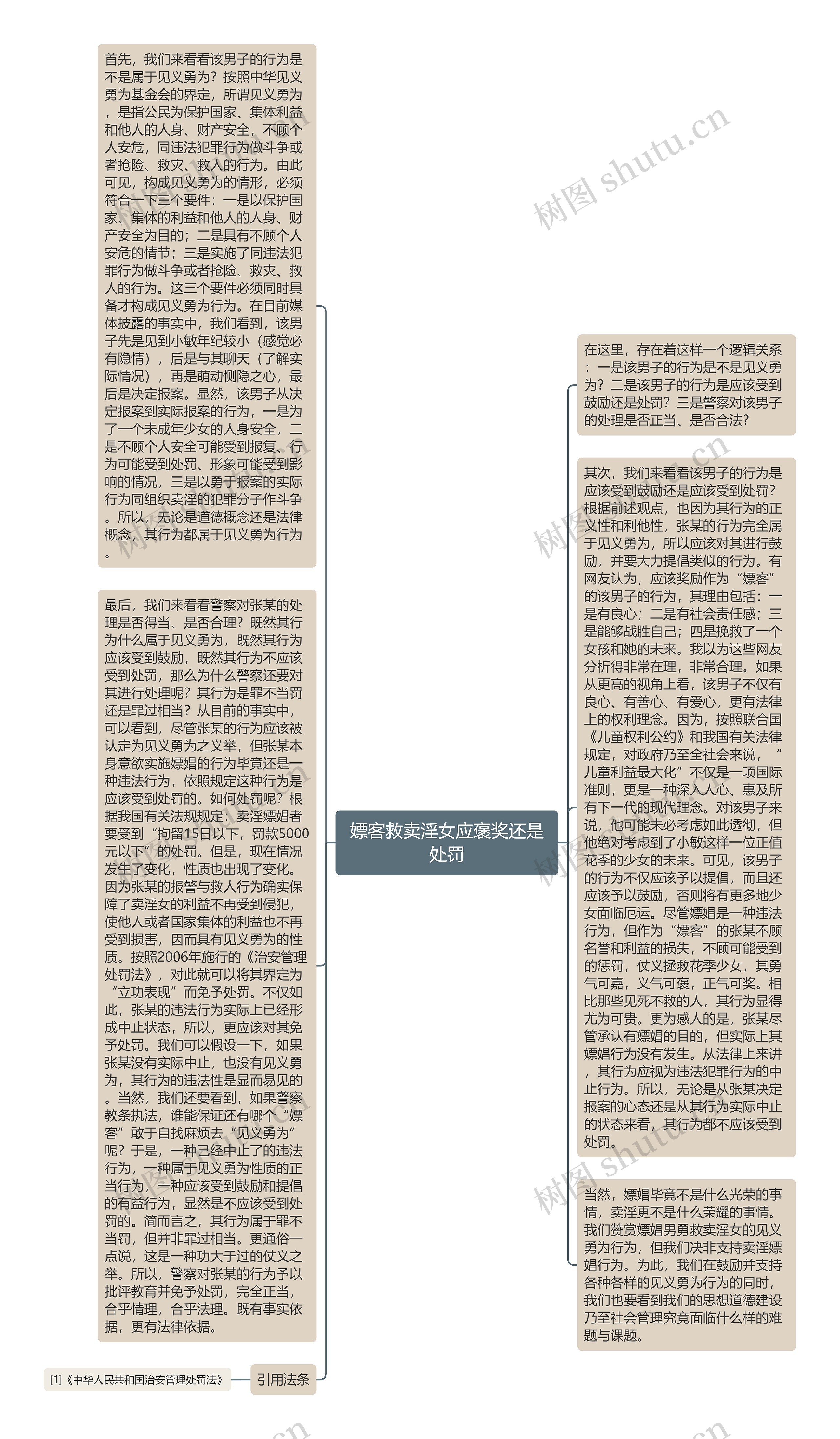 嫖客救卖淫女应褒奖还是处罚

首先，我们来看看该男子的行为是不是属于见义勇为？按照中华见义勇为基金会的界定，所谓见义勇为，是指公民为保护国家、集体利益和他人的人身、财产安全，不顾个人安危，同违法犯罪行为做斗争或者抢险、救灾、救人的行为。由此可见，构成见义勇为的情形，必须符合一下三个要件：一是以保护国家、集体的利益和他人的人身、财产安全为目的；二是具有不顾个人安危的情节；三是实施了同违法犯罪行为做斗争或者抢险、救灾、救人的行为。这三个要件必须同时具备才构成见义勇为行为。在目前媒体披露的事实中，我们看到，该男子先是见到小敏年纪较小（感觉必有隐情），后是与其聊天（了解实际情况），再是萌动恻隐之心，最后是决定报案。显然，该男子从决定报案到实际报案的行为，一是为了一个未成年少女的人身安全，二是不顾个人安全可能受到报复、行为可能受到处罚、形象可能受到影响的情况，三是以勇于报案的实际行为同组织卖淫的犯罪分子作斗争。所以，无论是道德概念还是法律概念，其行为都属于见义勇为行为。

最后，我们来看看警察对张某的处理是否得当、是否合理？既然其行为什么属于见义勇为，既然其行为应该受到鼓励，既然其行为不应该受到处罚，那么为什么警察还要对其进行处理呢？其行为是罪不当罚还是罪过相当？从目前的事实中，可以看到，尽管张某的行为应该被认定为见义勇为之义举，但张某本身意欲实施嫖娼的行为毕竟还是一种违法行为，依照规定这种行为是应该受到处罚的。如何处罚呢？根据我国有关法规规定：卖淫嫖娼者要受到“拘留15日以下，罚款5000元以下”的处罚。但是，现在情况发生了变化，性质也出现了变化。因为张某的报警与救人行为确实保障了卖淫女的利益不再受到侵犯，使他人或者国家集体的利益也不再受到损害，因而具有见义勇为的性质。按照2006年施行的《治安管理处罚法》，对此就可以将其界定为“立功表现”而免予处罚。不仅如此，张某的违法行为实际上已经形成中止状态，所以，更应该对其免予处罚。我们可以假设一下，如果张某没有实际中止，也没有见义勇为，其行为的违法性是显而易见的。当然，我们还要看到，如果警察教条执法，谁能保证还有哪个“嫖客”敢于自找麻烦去“见义勇为”呢？于是，一种已经中止了的违法行为，一种属于见义勇为性质的正当行为，一种应该受到鼓励和提倡的有益行为，显然是不应该受到处罚的。简而言之，其行为属于罪不当罚，但并非罪过相当。更通俗一点说，这是一种功大于过的仗义之举。所以，警察对张某的行为予以批评教育并免予处罚，完全正当，合乎情理，合乎法理。既有事实依据，更有法律依据。

引用法条

[1]《中华人民共和国治安管理处罚法》

在这里，存在着这样一个逻辑关系：一是该男子的行为是不是见义勇为？二是该男子的行为是应该受到鼓励还是处罚？三是警察对该男子的处理是否正当、是否合法？

其次，我们来看看该男子的行为是应该受到鼓励还是应该受到处罚？根据前述观点，也因为其行为的正义性和利他性，张某的行为完全属于见义勇为，所以应该对其进行鼓励，并要大力提倡类似的行为。有网友认为，应该奖励作为“嫖客”的该男子的行为，其理由包括：一是有良心；二是有社会责任感；三是能够战胜自己；四是挽救了一个女孩和她的未来。我以为这些网友分析得非常在理，非常合理。如果从更高的视角上看，该男子不仅有良心、有善心、有爱心，更有法律上的权利理念。因为，按照联合国《儿童权利公约》和我国有关法律规定，对政府乃至全社会来说，“儿童利益最大化”不仅是一项国际准则，更是一种深入人心、惠及所有下一代的现代理念。对该男子来说，他可能未必考虑如此透彻，但他绝对考虑到了小敏这样一位正值花季的少女的未来。可见，该男子的行为不仅应该予以提倡，而且还应该予以鼓励，否则将有更多地少女面临厄运。尽管嫖娼是一种违法行为，但作为“嫖客”的张某不顾名誉和利益的损失，不顾可能受到的惩罚，仗义拯救花季少女，其勇气可嘉，义气可褒，正气可奖。相比那些见死不救的人，其行为显得尤为可贵。更为感人的是，张某尽管承认有嫖娼的目的，但实际上其嫖娼行为没有发生。从法律上来讲，其行为应视为违法犯罪行为的中止行为。所以，无论是从张某决定报案的心态还是从其行为实际中止的状态来看，其行为都不应该受到处罚。

当然，嫖娼毕竟不是什么光荣的事情，卖淫更不是什么荣耀的事情。我们赞赏嫖娼男勇救卖淫女的见义勇为行为，但我们决非支持卖淫嫖娼行为。为此，我们在鼓励并支持各种各样的见义勇为行为的同时，我们也要看到我们的思想道德建设乃至社会管理究竟面临什么样的难题与课题。

树图 shutu.cn